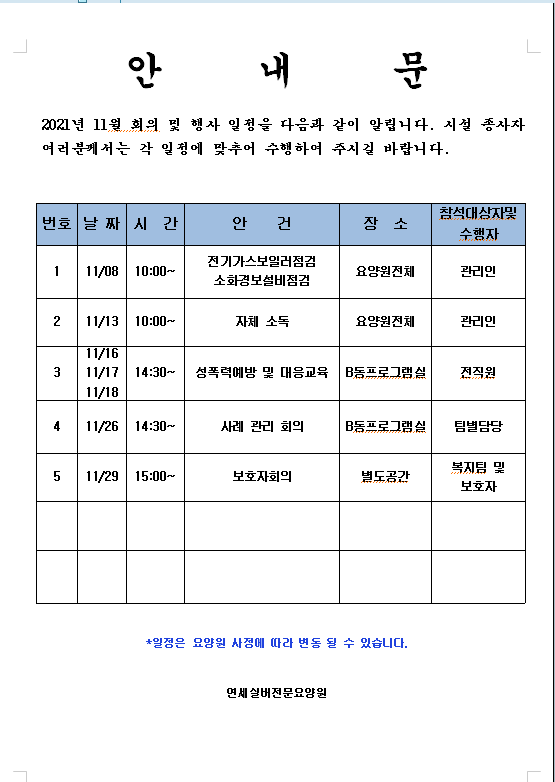 안 내 문

2021년 11월 회의 및 행사 일정을 다음과 같이 알립니다. 시설 종사자 여러분께서는 각 일정에 맞추어 수행하여 주시길 바랍니다.

| 번호 | 날 짜 | 시 간 | 안 건 | 장 소 | 참석대상자및 수행자 |
|---|---|---|---|---|---|
| 1 | 11/08 | 10:00~ | 전기가스보일러점검 소화경보설비점검 | 요양원전체 | 관리인 |
| 2 | 11/13 | 10:00~ | 자체 소독 | 요양원전체 | 관리인 |
| 3 | 11/16 11/17 11/18 | 14:30~ | 성폭력예방 및 대응교육 | B동프로그램실 | 전직원 |
| 4 | 11/26 | 14:30~ | 사례 관리 회의 | B동프로그램실 | 팀별담당 |
| 5 | 11/29 | 15:00~ | 보호자회의 | 별도공간 | 복지팀 및 보호자 |
| | | | | | |
| | | | | | |

*일정은 요양원 사정에 따라 변동 될 수 있습니다.

연세실버전문요양원